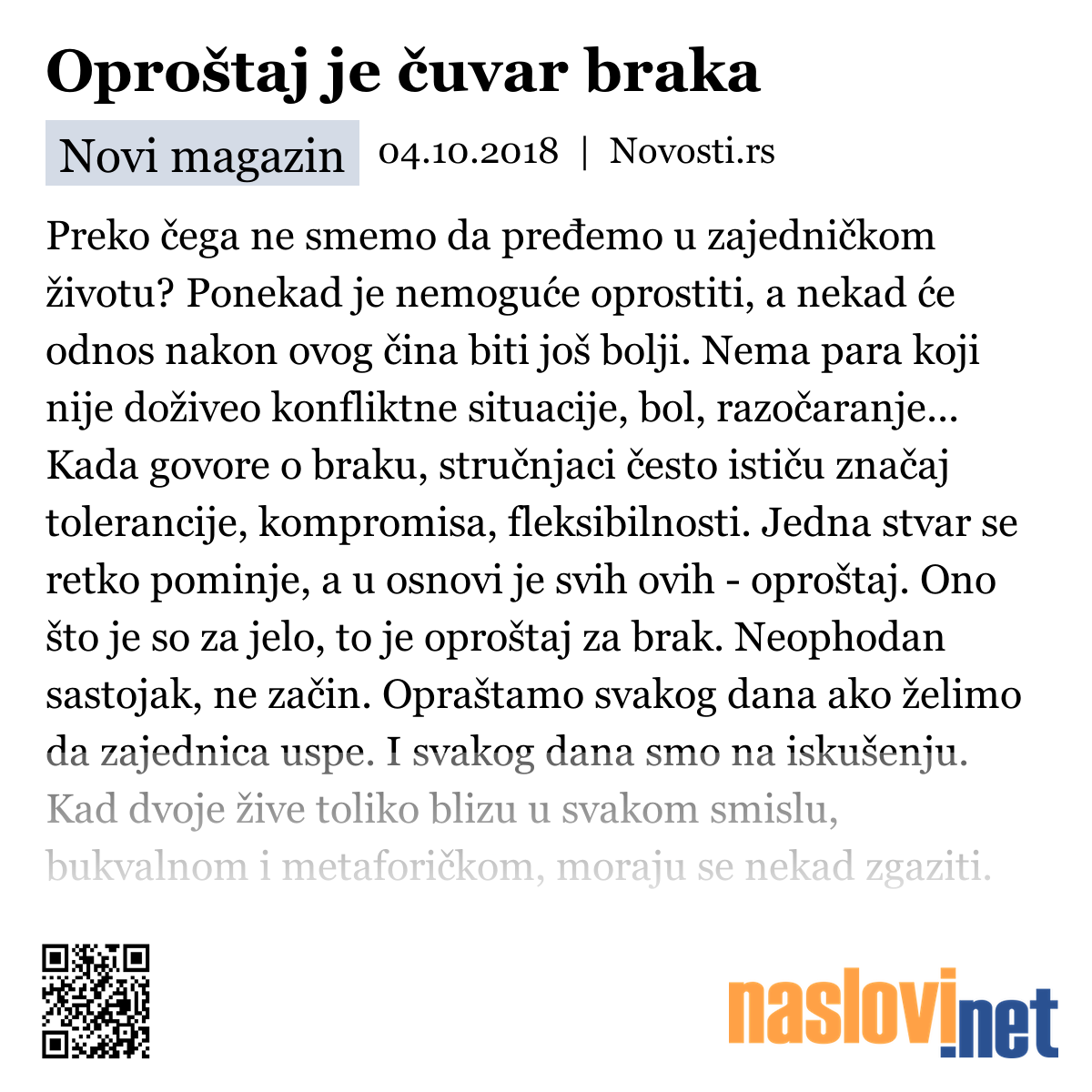 Oproštaj je čuvar braka

Novi magazin 04.10.2018 | Novosti.rs

Preko čega ne smemo da pređemo u zajedničkom životu? Ponekad je nemoguće oprostiti, a nekad će odnos nakon ovog čina biti još bolji. Nema para koji nije doživeo konfliktne situacije, bol, razočaranje... Kada govore o braku, stručnjaci često ističu značaj tolerancije, kompromisa, fleksibilnosti. Jedna stvar se retko pominje, a u osnovi je svih ovih - oproštaj. Ono što je so za jelo, to je oproštaj za brak. Neophodan sastojak, ne začin. Opraštamo svakog dana ako želimo da zajednica uspe. I svakog dana smo na iskušenju. Kad dvoje žive toliko blizu u svakom smislu, bukvalnom i metaforičkom, moraju se nekad zgaziti.

naslovi.net